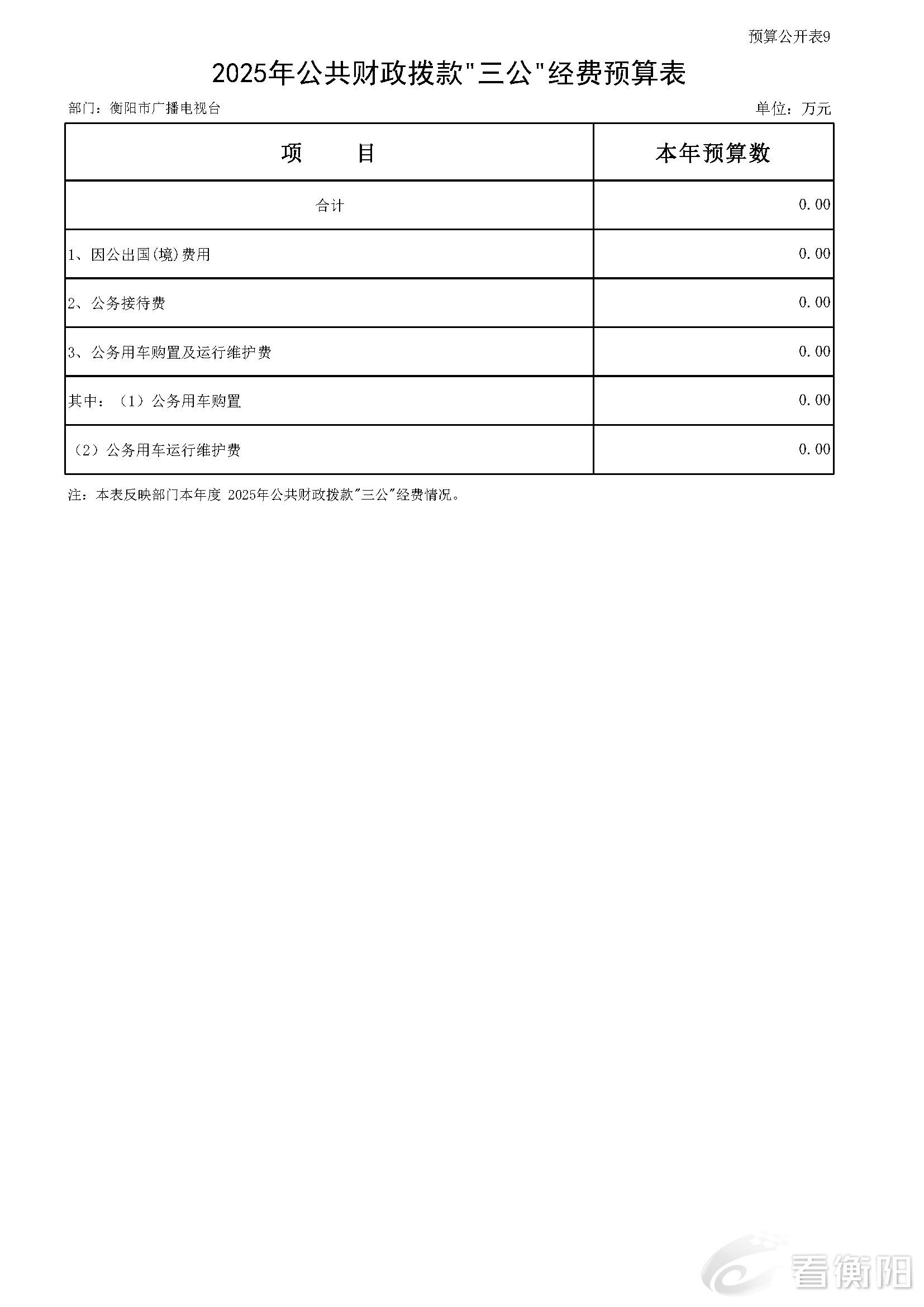 预算公开表9

2025年公共财政拨款"三公"经费预算表

部门：衡阳市广播电视台

单位：万元

| 项　　目 | 本年预算数 |
|---|---|
| 合计 | 0.00 |
| 1、因公出国(境)费用 | 0.00 |
| 2、公务接待费 | 0.00 |
| 3、公务用车购置及运行维护费 | 0.00 |
| 其中：（1）公务用车购置 | 0.00 |
| （2）公务用车运行维护费 | 0.00 |

注：本表反映部门本年度 2025年公共财政拨款"三公"经费情况。

看衡阳